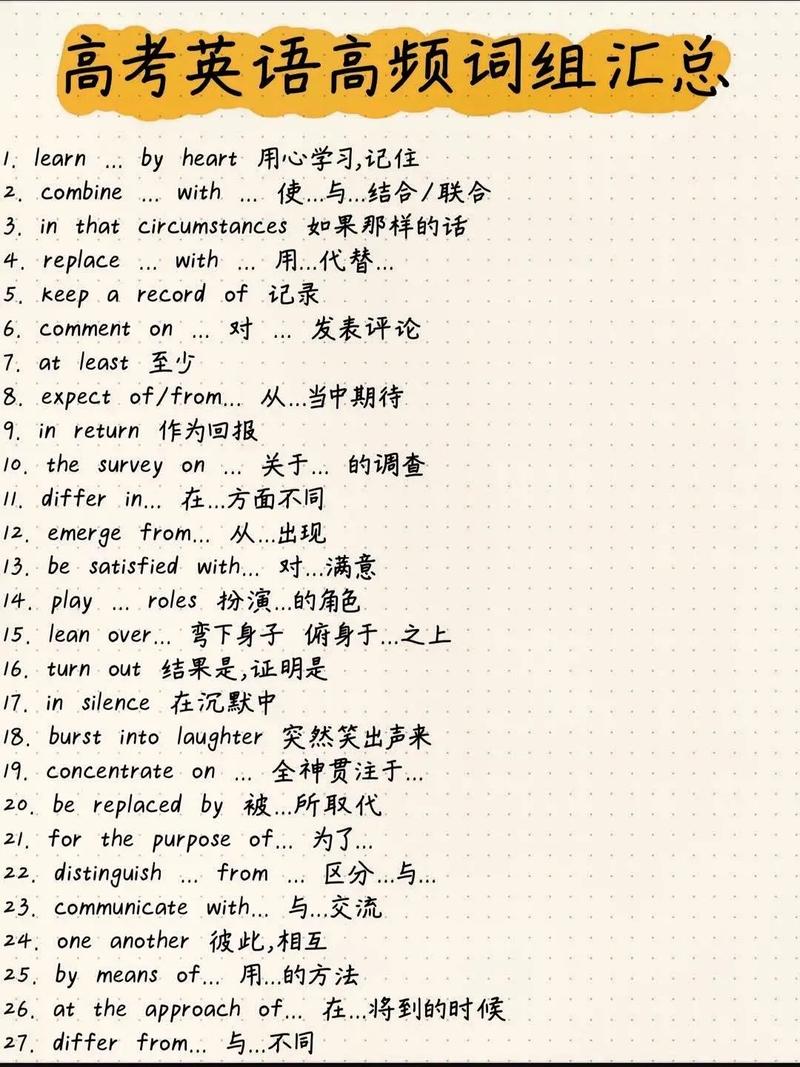 高考英语高频词组汇总

1. learn ... by heart 用心学习,记住
2. combine ... with ... 使...与...结合/联合
3. in that circumstances 如果那样的话
4. replace ... with ... 用...代替...
5. keep a record of 记录
6. comment on ... 对 ... 发表评论
7. at least 至少
8. expect of/from... 从...当中期待
9. in return 作为回报
10. the survey on ... 关于... 的调查
11. differ in... 在...方面不同
12. emerge from... 从...出现
13. be satisfied with... 对...满意
14. play ... roles 扮演...的角色
15. lean over... 弯下身子 俯身于...之上
16. turn out 结果是,证明是
17. in silence 在沉默中
18. burst into laughter 突然笑出声来
19. concentrate on ... 全神贯注于...
20. be replaced by 被...所取代
21. for the purpose of... 为了...
22. distinguish ... from ... 区分...与...
23. communicate with... 与...交流
24. one another 彼此,相互
25. by means of... 用...的方法
26. at the approach of... 在...将到的时候
27. differ from... 与...不同